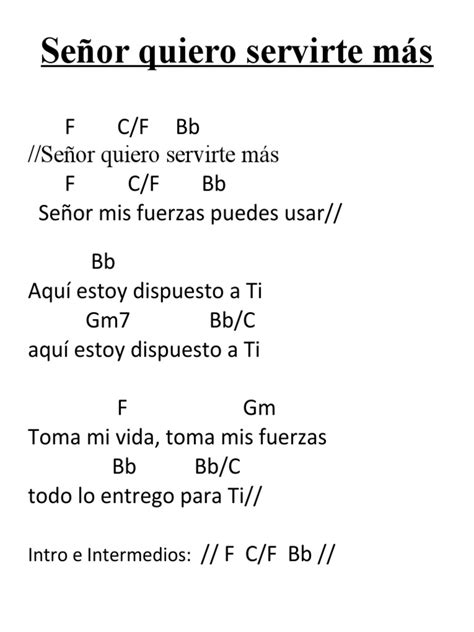 Señor quiero servirte más

F C/F Bb
//Señor quiero servirte más
F C/F Bb
Señor mis fuerzas puedes usar//

Bb
Aquí estoy dispuesto a Ti
Gm7 Bb/C
aquí estoy dispuesto a Ti

F Gm
Toma mi vida, toma mis fuerzas
Bb Bb/C
todo lo entrego para Ti//

Intro e Intermedios: // F C/F Bb //